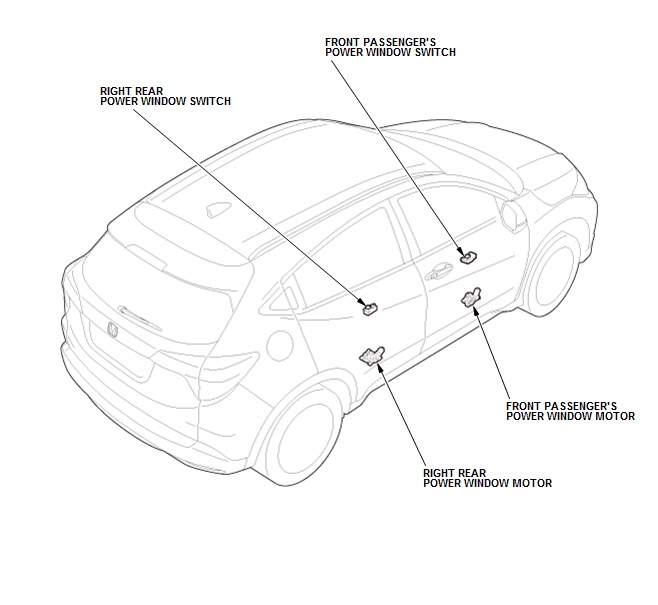 FRONT PASSENGER'S
POWER WINDOW SWITCH

RIGHT REAR
POWER WINDOW SWITCH

FRONT PASSENGER'S
POWER WINDOW MOTOR

RIGHT REAR
POWER WINDOW MOTOR